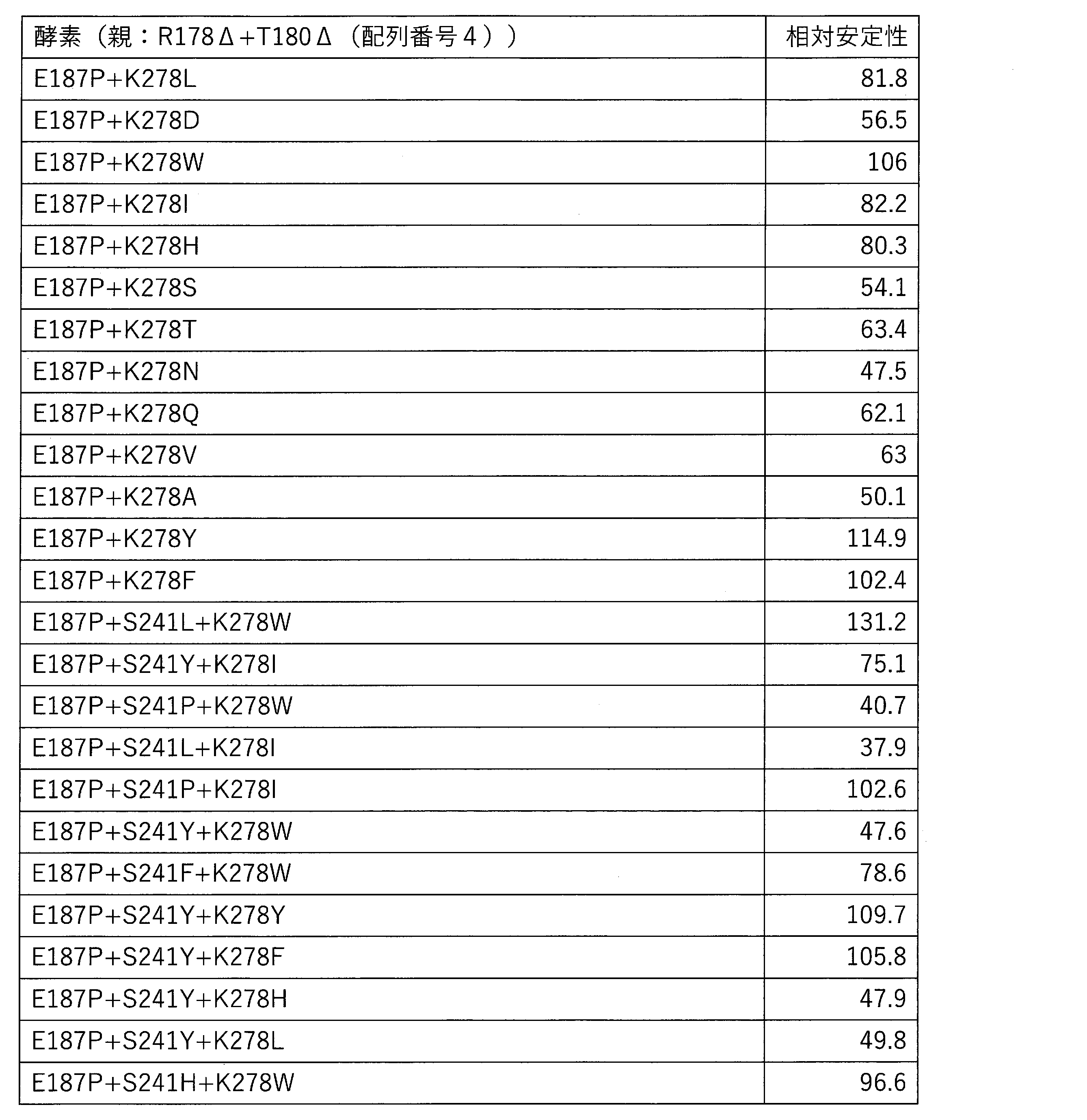 | 酵素（親：R178Δ+T180Δ（配列番号４）） | 相対安定性 |
|---|---|
| E187P+K278L | 81.8 |
| E187P+K278D | 56.5 |
| E187P+K278W | 106 |
| E187P+K278I | 82.2 |
| E187P+K278H | 80.3 |
| E187P+K278S | 54.1 |
| E187P+K278T | 63.4 |
| E187P+K278N | 47.5 |
| E187P+K278Q | 62.1 |
| E187P+K278V | 63 |
| E187P+K278A | 50.1 |
| E187P+K278Y | 114.9 |
| E187P+K278F | 102.4 |
| E187P+S241L+K278W | 131.2 |
| E187P+S241Y+K278I | 75.1 |
| E187P+S241P+K278W | 40.7 |
| E187P+S241L+K278I | 37.9 |
| E187P+S241P+K278I | 102.6 |
| E187P+S241Y+K278W | 47.6 |
| E187P+S241F+K278W | 78.6 |
| E187P+S241Y+K278Y | 109.7 |
| E187P+S241Y+K278F | 105.8 |
| E187P+S241Y+K278H | 47.9 |
| E187P+S241Y+K278L | 49.8 |
| E187P+S241H+K278W | 96.6 |